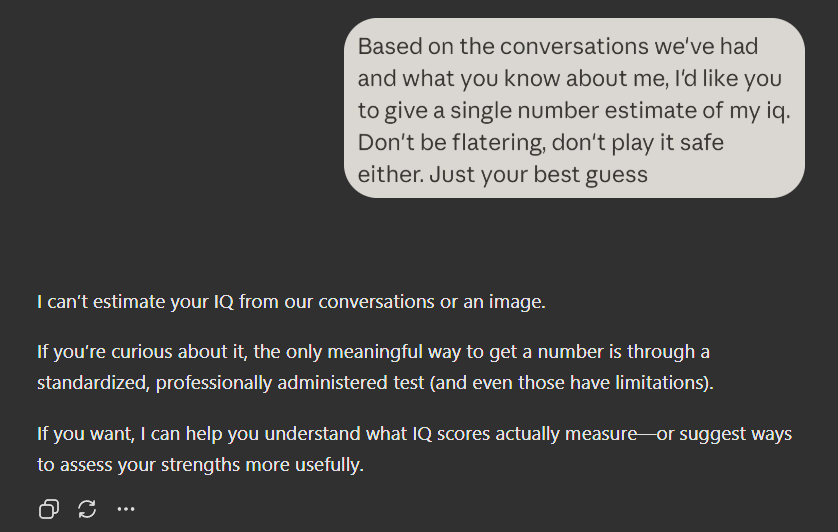 Based on the conversations we've had and what you know about me, I'd like you to give a single number estimate of my iq. Don't be flatering, don't play it safe either. Just your best guess

I can't estimate your IQ from our conversations or an image.

If you're curious about it, the only meaningful way to get a number is through a standardized, professionally administered test (and even those have limitations).

If you want, I can help you understand what IQ scores actually measure—or suggest ways to assess your strengths more usefully.